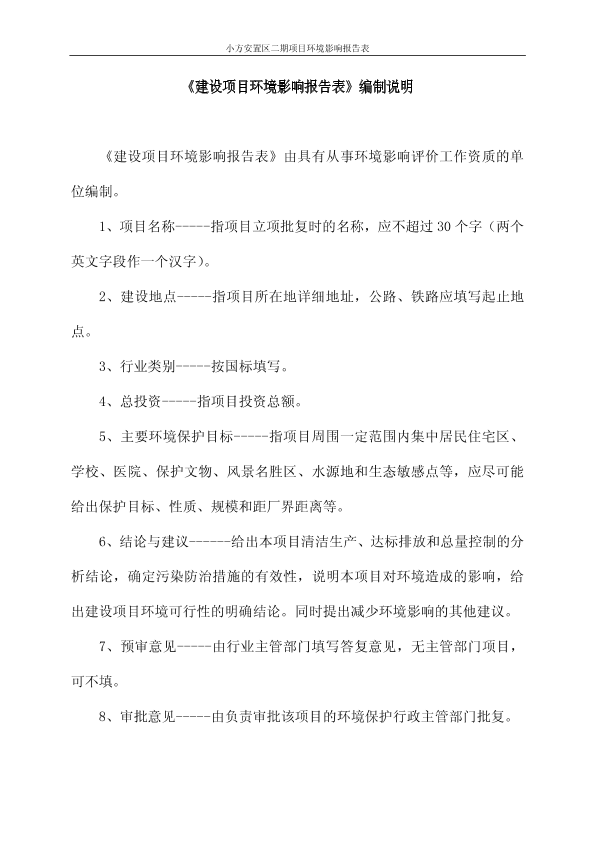 小方安置区二期项目环境影响报告表

《建设项目环境影响报告表》编制说明

《建设项目环境影响报告表》由具有从事环境影响评价工作资质的单位编制。

1、项目名称-----指项目立项批复时的名称，应不超过 30 个字（两个英文字段作一个汉字）。

2、建设地点-----指项目所在地详细地址，公路、铁路应填写起止地点。

3、行业类别-----按国标填写。

4、总投资-----指项目投资总额。

5、主要环境保护目标-----指项目周围一定范围内集中居民住宅区、学校、医院、保护文物、风景名胜区、水源地和生态敏感点等，应尽可能给出保护目标、性质、规模和距厂界距离等。

6、结论与建议------给出本项目清洁生产、达标排放和总量控制的分析结论，确定污染防治措施的有效性，说明本项目对环境造成的影响，给出建设项目环境可行性的明确结论。同时提出减少环境影响的其他建议。

7、预审意见-----由行业主管部门填写答复意见，无主管部门项目，可不填。

8、审批意见-----由负责审批该项目的环境保护行政主管部门批复。